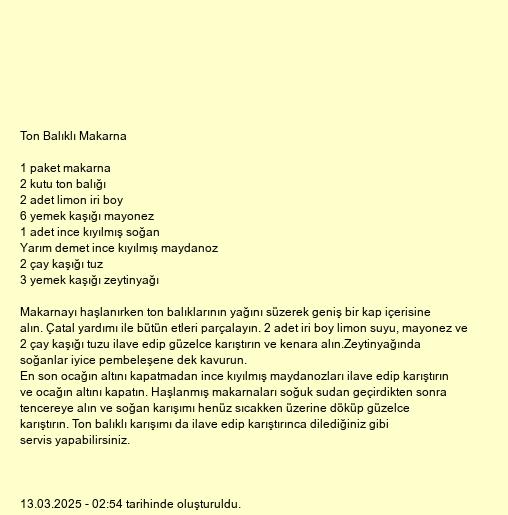 Ton Balıklı Makarna

1 paket makarna
2 kutu ton balığı
2 adet limon iri boy
6 yemek kaşığı mayonez
1 adet ince kıyılmış soğan
Yarım demet ince kıyılmış maydanoz
2 çay kaşığı tuz
3 yemek kaşığı zeytinyağı

Makarnayı haşlanırken ton balıklarının yağını süzerek geniş bir kap içerisine alın. Çatal yardımı ile bütün etleri parçalayın. 2 adet iri boy limon suyu, mayonez ve 2 çay kaşığı tuzu ilave edip güzelce karıştırın ve kenara alın.Zeytinyağında soğanlar iyice pembeleşene dek kavurun.
En son ocağın altını kapatmadan ince kıyılmış maydanozları ilave edip karıştırın ve ocağın altını kapatın. Haşlanmış makarnaları soğuk sudan geçirdikten sonra tencereye alın ve soğan karışımı henüz sıcakken üzerine döküp güzelce karıştırın. Ton balıklı karışımı da ilave edip karıştırınca dilediğiniz gibi servis yapabilirsiniz.

13.03.2025 - 02:54 tarihinde oluşturuldu.